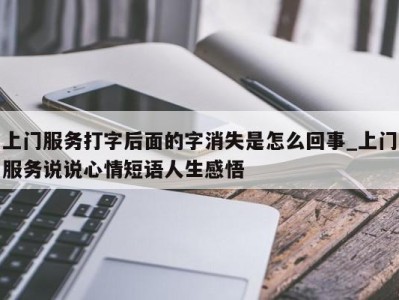 上门服务打字后面的字消失是怎么回事_上门服务说说心情短语人生感悟